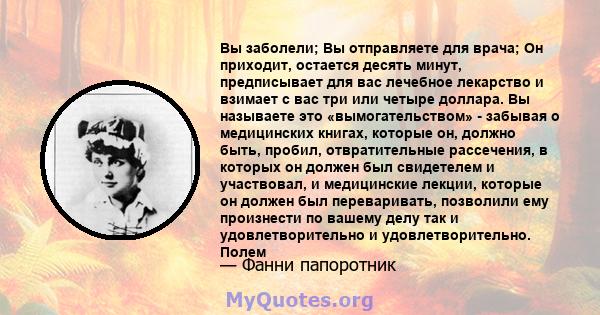 Вы заболели; Вы отправляете для врача; Он приходит, остается десять минут, предписывает для вас лечебное лекарство и взимает с вас три или четыре доллара. Вы называете это «вымогательством» - забывая о медицинских книгах, которые он, должно быть, пробил, отвратительные рассечения, в которых он должен был свидетелем и участвовал, и медицинские лекции, которые он должен был переваривать, позволили ему произнести по вашему делу так и удовлетворительно и удовлетворительно. Полем

— Фанни папоротник

MyQuotes.org